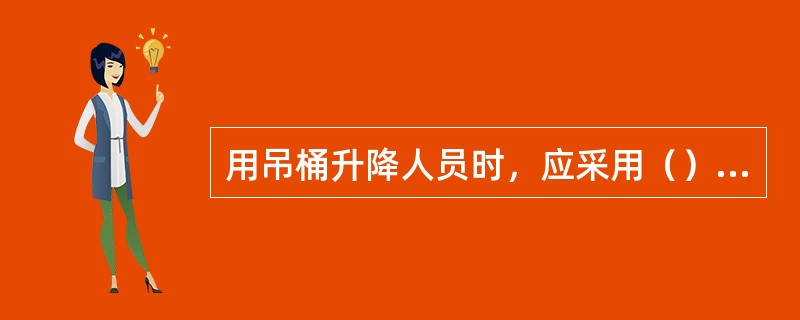 用吊桶升降人员时，应采用（）...